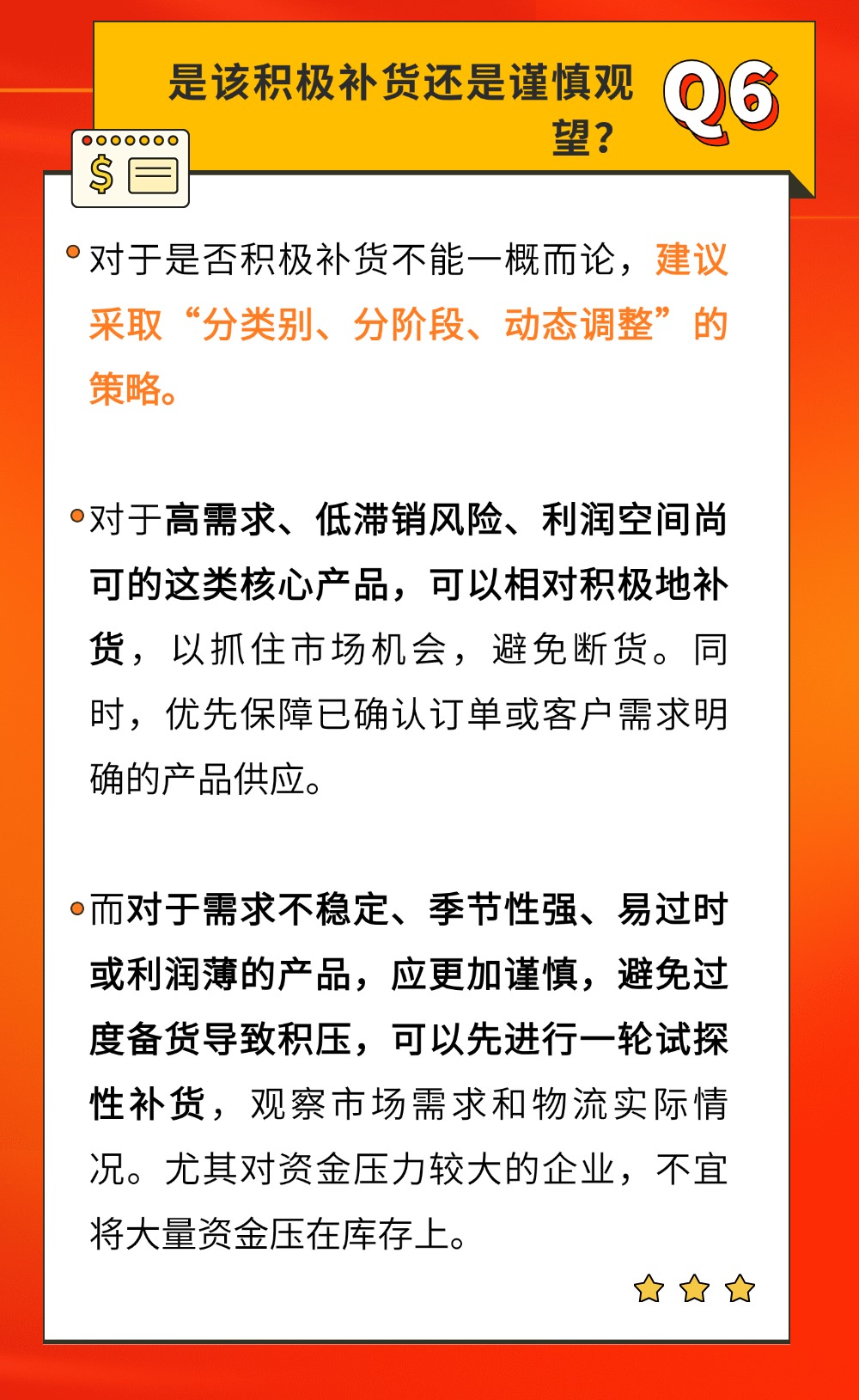 是该积极补货还是谨慎观望？

Q6

$

对于是否积极补货不能一概而论，建议采取“分类别、分阶段、动态调整”的策略。

对于高需求、低滞销风险、利润空间尚可的这类核心产品，可以相对积极地补货，以抓住市场机会，避免断货。同时，优先保障已确认订单或客户需求明确的产品供应。

而对于需求不稳定、季节性强、易过时或利润薄的产品，应更加谨慎，避免过度备货导致积压，可以先进行一轮试探性补货，观察市场需求和物流实际情况。尤其对资金压力较大的企业，不宜将大量资金压在库存上。